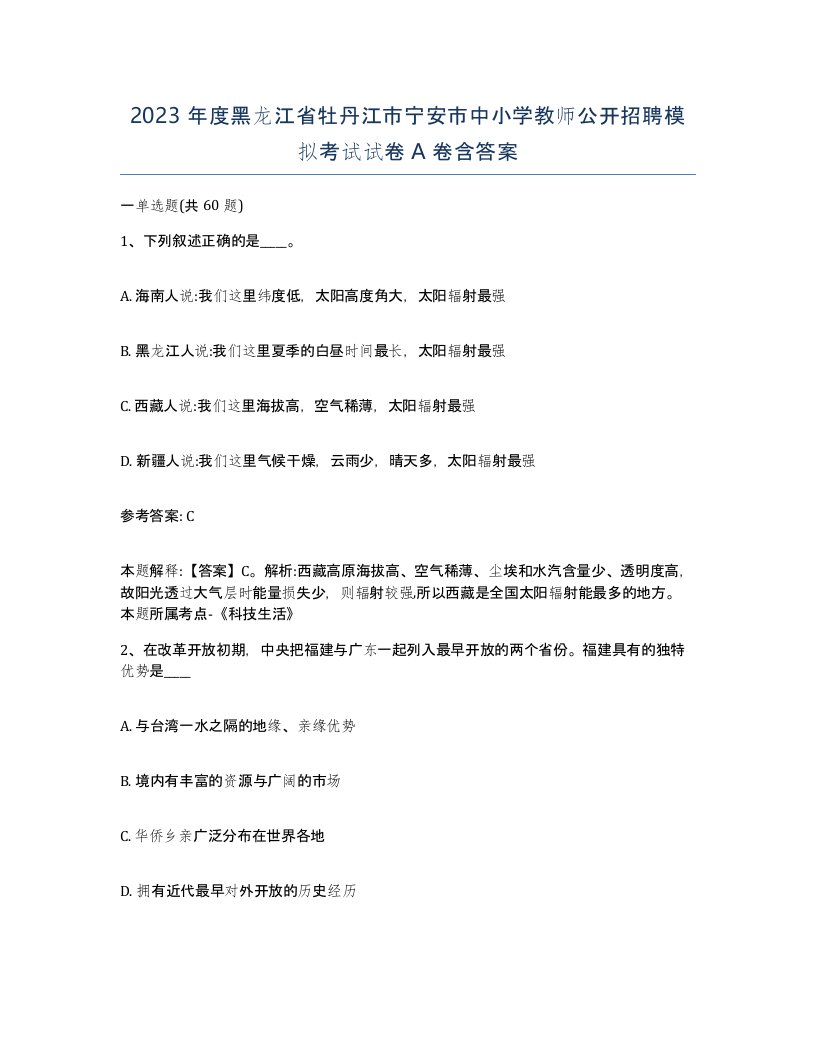 2023 年度黑龙江省牡丹江市宁安市中小学教师公开招聘模拟考试试卷 A 卷含答案

一单选题(共 60 题)

1、下列叙述正确的是____。

A. 海南人说:我们这里纬度低，太阳高度角大，太阳辐射最强

B. 黑龙江人说:我们这里夏季的白昼时间最长，太阳辐射最强

C. 西藏人说:我们这里海拔高，空气稀薄，太阳辐射最强

D. 新疆人说:我们这里气候干燥，云雨少，晴天多，太阳辐射最强

参考答案: C

本题解释:【答案】C。解析:西藏高原海拔高、空气稀薄、尘埃和水汽含量少、透明度高,故阳光透过大气层时能量损失少，则辐射较强,所以西藏是全国太阳辐射能最多的地方。本题所属考点-《科技生活》

2、在改革开放初期，中央把福建与广东一起列入最早开放的两个省份。福建具有的独特优势是____

A. 与台湾一水之隔的地缘、亲缘优势

B. 境内有丰富的资源与广阔的市场

C. 华侨乡亲广泛分布在世界各地

D. 拥有近代最早对外开放的历史经历